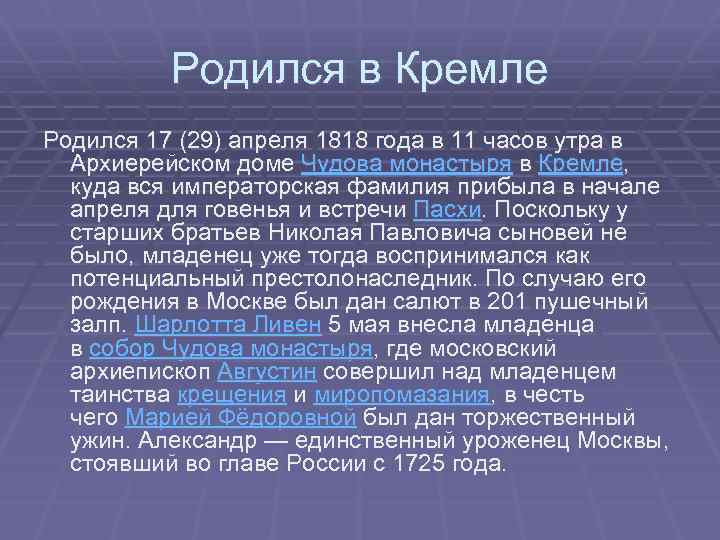 Родился в Кремле

Родился 17 (29) апреля 1818 года в 11 часов утра в Архиерейском доме Чудова монастыря в Кремле, куда вся императорская фамилия прибыла в начале апреля для говенья и встречи Пасхи. Поскольку у старших братьев Николая Павловича сыновей не было, младенец уже тогда воспринимался как потенциальный престолонаследник. По случаю его рождения в Москве был дан салют в 201 пушечный залп. Шарлотта Ливен 5 мая внесла младенца в собор Чудова монастыря, где московский архиепископ Августин совершил над младенцем таинства крещения и миропомазания, в честь чего Марией Фёдоровной был дан торжественный ужин. Александр — единственный уроженец Москвы, стоявший во главе России с 1725 года.